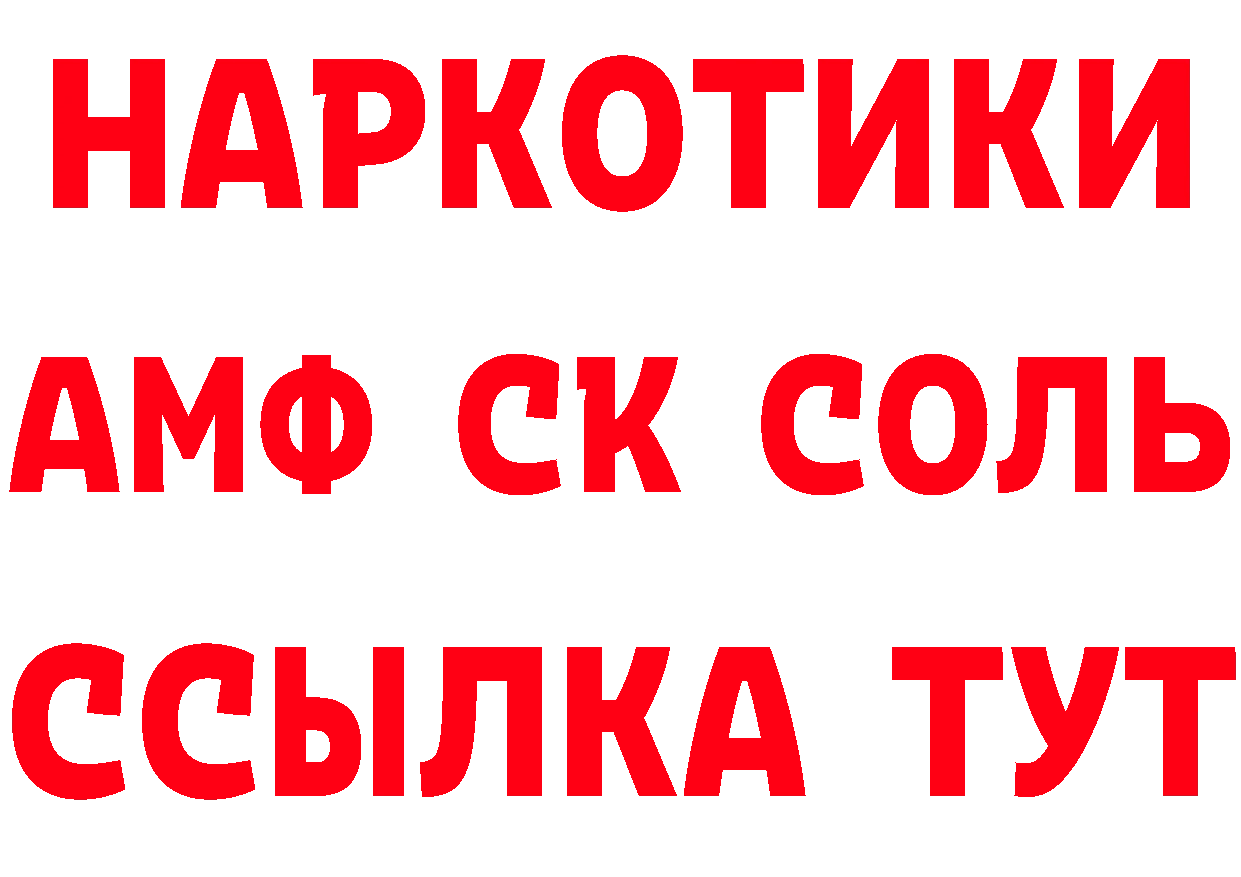 НАРКОТИКИ
АМФ СК СОЛЬ
ССЫЛКА ТУТ